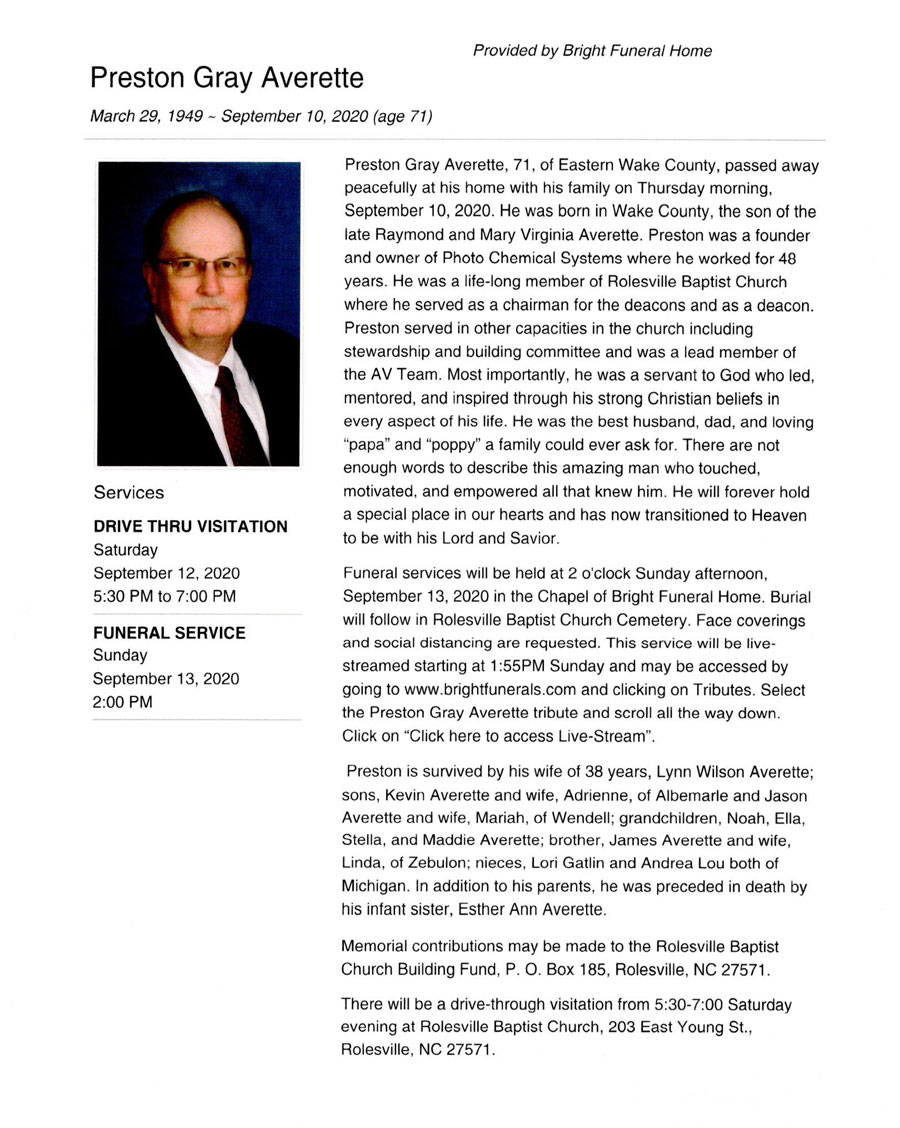 Provided by Bright Funeral Home

Preston Gray Averette

March 29, 1949 ~ September 10, 2020 (age 71)

Services

DRIVE THRU VISITATION
Saturday
September 12, 2020
5:30 PM to 7:00 PM

FUNERAL SERVICE
Sunday
September 13, 2020
2:00 PM

Preston Gray Averette, 71, of Eastern Wake County, passed away peacefully at his home with his family on Thursday morning, September 10, 2020. He was born in Wake County, the son of the late Raymond and Mary Virginia Averette. Preston was a founder and owner of Photo Chemical Systems where he worked for 48 years. He was a life-long member of Rolesville Baptist Church where he served as a chairman for the deacons and as a deacon. Preston served in other capacities in the church including stewardship and building committee and was a lead member of the AV Team. Most importantly, he was a servant to God who led, mentored, and inspired through his strong Christian beliefs in every aspect of his life. He was the best husband, dad, and loving "papa" and "poppy" a family could ever ask for. There are not enough words to describe this amazing man who touched, motivated, and empowered all that knew him. He will forever hold a special place in our hearts and has now transitioned to Heaven to be with his Lord and Savior.

Funeral services will be held at 2 o'clock Sunday afternoon, September 13, 2020 in the Chapel of Bright Funeral Home. Burial will follow in Rolesville Baptist Church Cemetery. Face coverings and social distancing are requested. This service will be live-streamed starting at 1:55PM Sunday and may be accessed by going to www.brightfunerals.com and clicking on Tributes. Select the Preston Gray Averette tribute and scroll all the way down. Click on "Click here to access Live-Stream".

Preston is survived by his wife of 38 years, Lynn Wilson Averette; sons, Kevin Averette and wife, Adrienne, of Albemarle and Jason Averette and wife, Mariah, of Wendell; grandchildren, Noah, Ella, Stella, and Maddie Averette; brother, James Averette and wife, Linda, of Zebulon; nieces, Lori Gatlin and Andrea Lou both of Michigan. In addition to his parents, he was preceded in death by his infant sister, Esther Ann Averette.

Memorial contributions may be made to the Rolesville Baptist Church Building Fund, P. O. Box 185, Rolesville, NC 27571.

There will be a drive-through visitation from 5:30-7:00 Saturday evening at Rolesville Baptist Church, 203 East Young St., Rolesville, NC 27571.